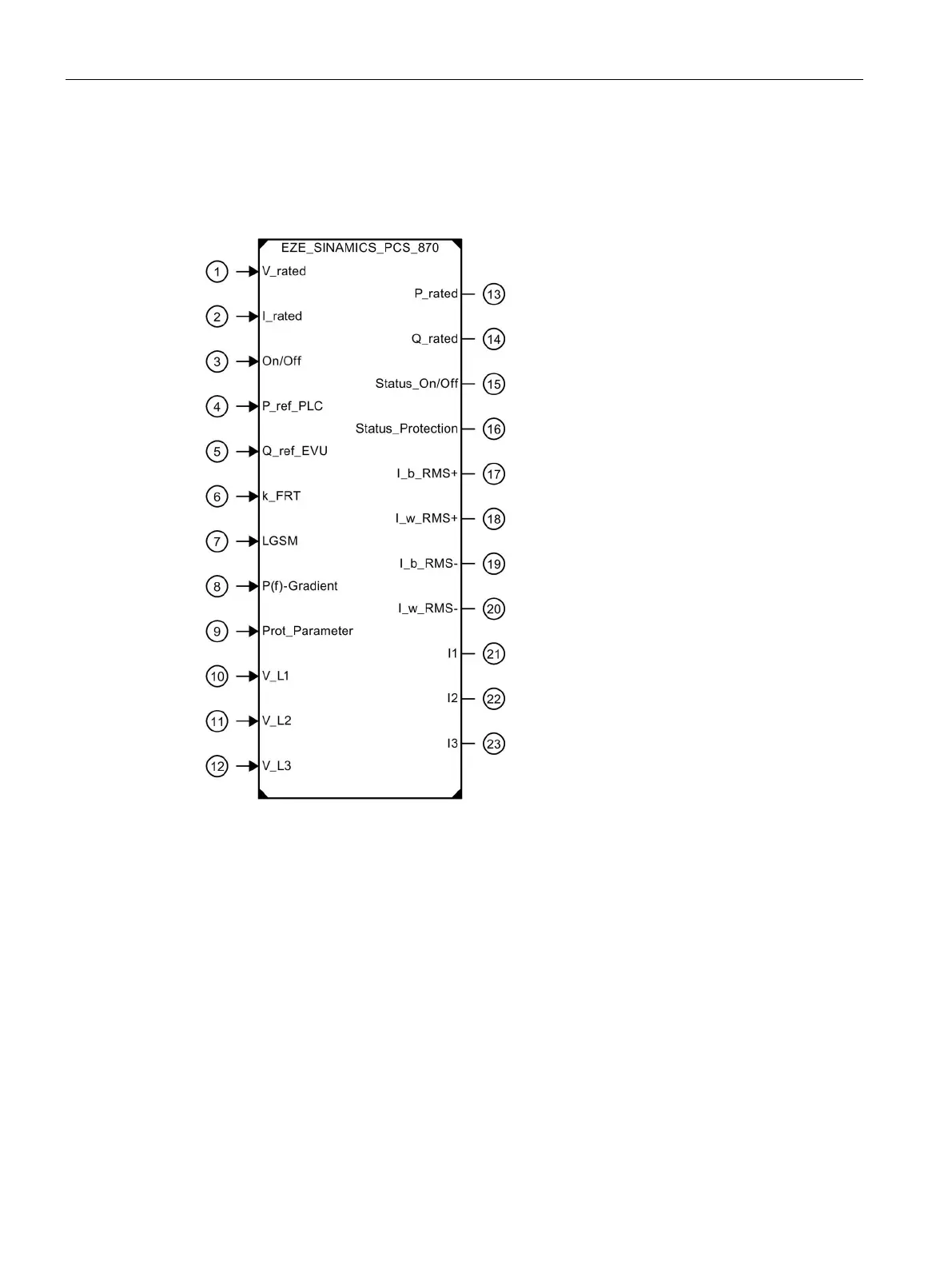 EZE_SINAMICS_PCS_870

1 V_rated
2 I_rated
3 On/Off
4 P_ref_PLC
5 Q_ref_EVU
6 k_FRT
7 LGSM
8 P(f)-Gradient
9 Prot_Parameter
10 V_L1
11 V_L2
12 V_L3

P_rated 13
Q_rated 14
Status_On/Off 15
Status_Protection 16
I_b_RMS+ 17
I_w_RMS+ 18
I_b_RMS- 19
I_w_RMS- 20
I1 21
I2 22
I3 23